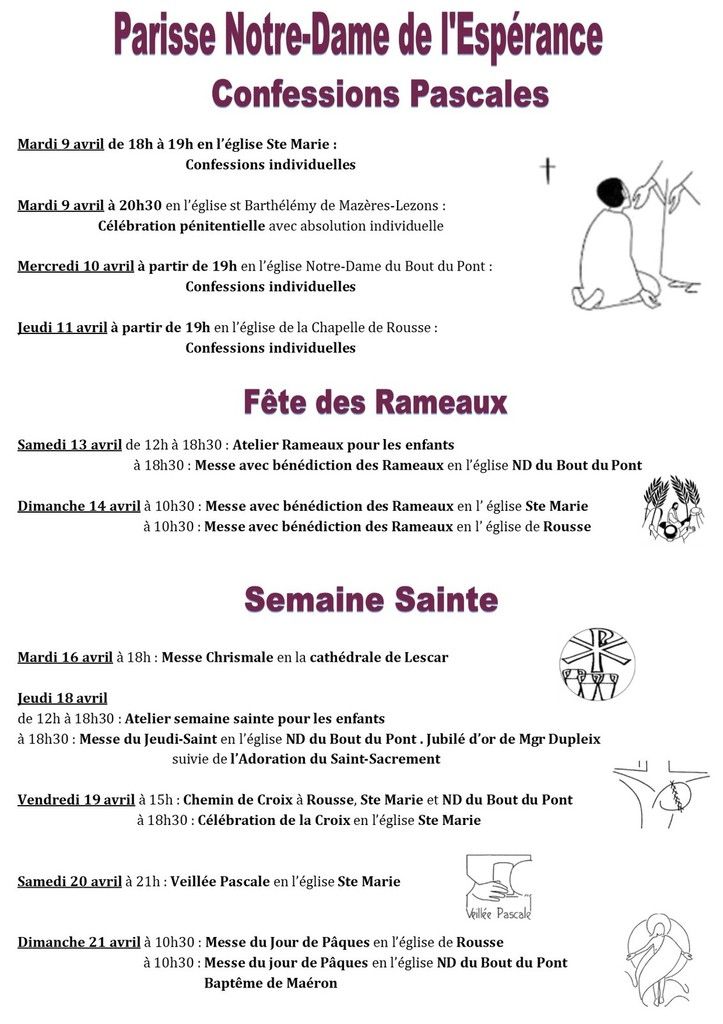 Parisse Notre-Dame de l'Espérance
Confessions Pascales

Mardi 9 avril de 18h à 19h en l'église Ste Marie :
Confessions individuelles

Mardi 9 avril à 20h30 en l'église st Barthélémy de Mazères-Lezons :
Célébration pénitentielle avec absolution individuelle

Mercredi 10 avril à partir de 19h en l'église Notre-Dame du Bout du Pont :
Confessions individuelles

Jeudi 11 avril à partir de 19h en l'église de la Chapelle de Rousse :
Confessions individuelles

Fête des Rameaux

Samedi 13 avril de 12h à 18h30 : Atelier Rameaux pour les enfants
à 18h30 : Messe avec bénédiction des Rameaux en l'église ND du Bout du Pont

Dimanche 14 avril à 10h30 : Messe avec bénédiction des Rameaux en l' église Ste Marie
à 10h30 : Messe avec bénédiction des Rameaux en l' église de Rousse

Semaine Sainte

Mardi 16 avril à 18h : Messe Chrismale en la cathédrale de Lescar

Jeudi 18 avril
de 12h à 18h30 : Atelier semaine sainte pour les enfants
à 18h30 : Messe du Jeudi-Saint en l'église ND du Bout du Pont . Jubilé d'or de Mgr Dupleix
suivie de l'Adoration du Saint-Sacrement

Vendredi 19 avril à 15h : Chemin de Croix à Rousse, Ste Marie et ND du Bout du Pont
à 18h30 : Célébration de la Croix en l'église Ste Marie

Samedi 20 avril à 21h : Veillée Pascale en l'église Ste Marie

Veillée Pascale

Dimanche 21 avril à 10h30 : Messe du Jour de Pâques en l'église de Rousse
à 10h30 : Messe du jour de Pâques en l'église ND du Bout du Pont
Baptême de Maéron